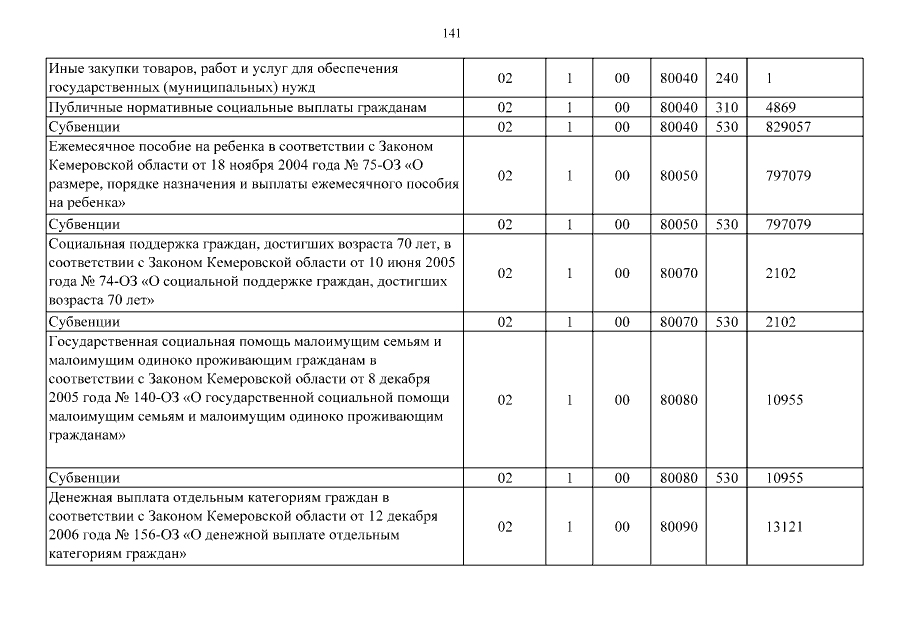 141

| | | | | | | |
|---|---|---|---|---|---|---|
| Иные закупки товаров, работ и услуг для обеспечения государственных (муниципальных) нужд | 02 | 1 | 00 | 80040 | 240 | 1 |
| Публичные нормативные социальные выплаты гражданам | 02 | 1 | 00 | 80040 | 310 | 4869 |
| Субвенции | 02 | 1 | 00 | 80040 | 530 | 829057 |
| Ежемесячное пособие на ребенка в соответствии с Законом Кемеровской области от 18 ноября 2004 года № 75-ОЗ «О размере, порядке назначения и выплаты ежемесячного пособия на ребенка» | 02 | 1 | 00 | 80050 | | 797079 |
| Субвенции | 02 | 1 | 00 | 80050 | 530 | 797079 |
| Социальная поддержка граждан, достигших возраста 70 лет, в соответствии с Законом Кемеровской области от 10 июня 2005 года № 74-ОЗ «О социальной поддержке граждан, достигших возраста 70 лет» | 02 | 1 | 00 | 80070 | | 2102 |
| Субвенции | 02 | 1 | 00 | 80070 | 530 | 2102 |
| Государственная социальная помощь малоимущим семьям и малоимущим одиноко проживающим гражданам в соответствии с Законом Кемеровской области от 8 декабря 2005 года № 140-ОЗ «О государственной социальной помощи малоимущим семьям и малоимущим одиноко проживающим гражданам» | 02 | 1 | 00 | 80080 | | 10955 |
| Субвенции | 02 | 1 | 00 | 80080 | 530 | 10955 |
| Денежная выплата отдельным категориям граждан в соответствии с Законом Кемеровской области от 12 декабря 2006 года № 156-ОЗ «О денежной выплате отдельным категориям граждан» | 02 | 1 | 00 | 80090 | | 13121 |